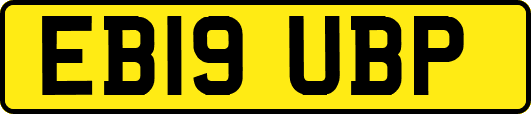 EB19 UBP